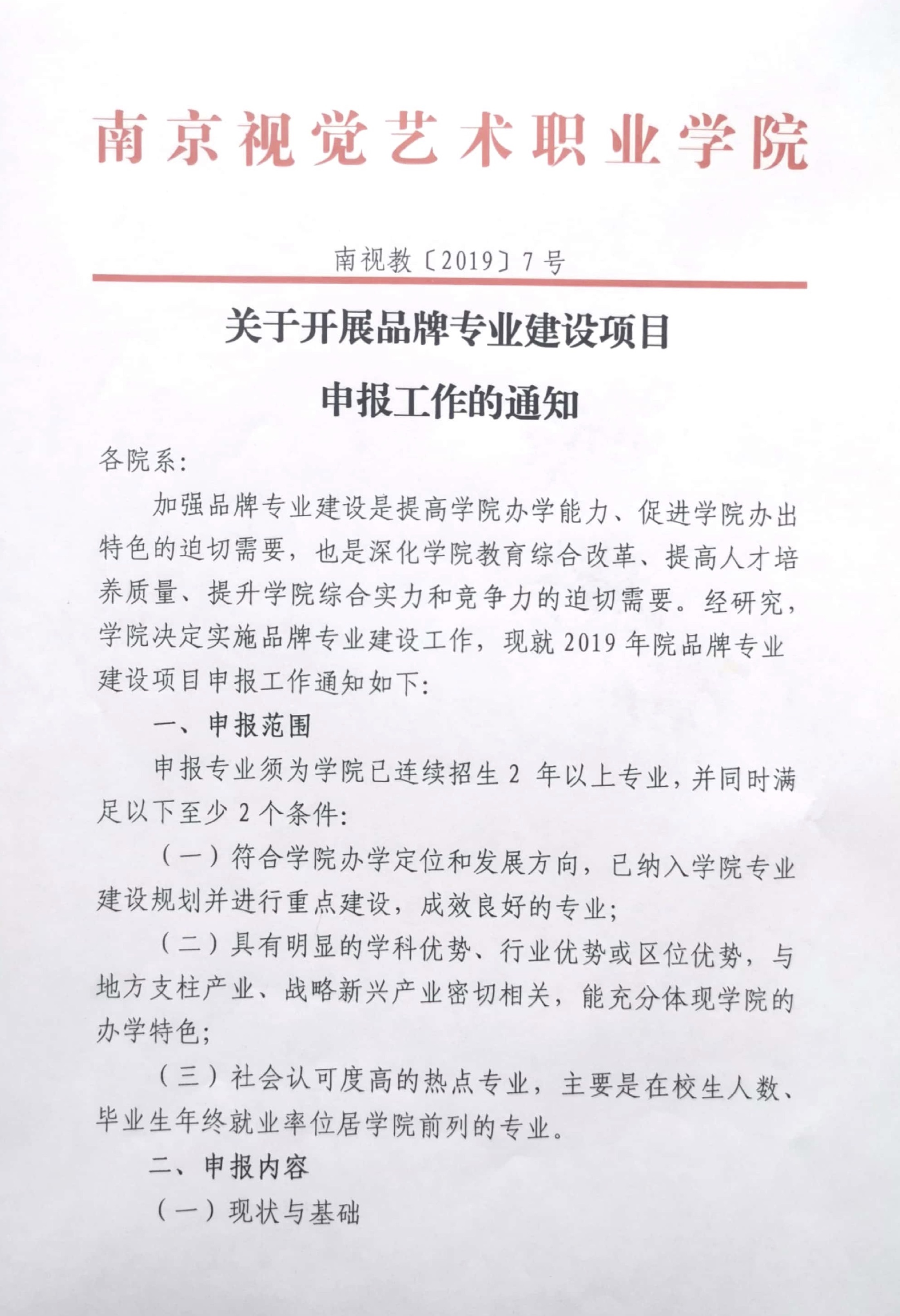 南京视觉艺术职业学院

南视教〔2019〕7号

关于开展品牌专业建设项目

申报工作的通知

各院系:

加强品牌专业建设是提高学院办学能力、促进学院办出特色的迫切需要，也是深化学院教育综合改革、提高人才培养质量、提升学院综合实力和竞争力的迫切需要。经研究，学院决定实施品牌专业建设工作，现就2019年院品牌专业建设项目申报工作通知如下:

一、申报范围

申报专业须为学院已连续招生2 年以上专业，并同时满足以下至少2个条件:

(一)符合学院办学定位和发展方向，已纳入学院专业建设规划并进行重点建设，成效良好的专业;

(二)具有明显的学科优势、行业优势或区位优势，与地方支柱产业、战略新兴产业密切相关，能充分体现学院的办学特色;

(三)社会认可度高的热点专业，主要是在校生人数、毕业生年终就业率位居学院前列的专业。

二、申报内容

(一)现状与基础